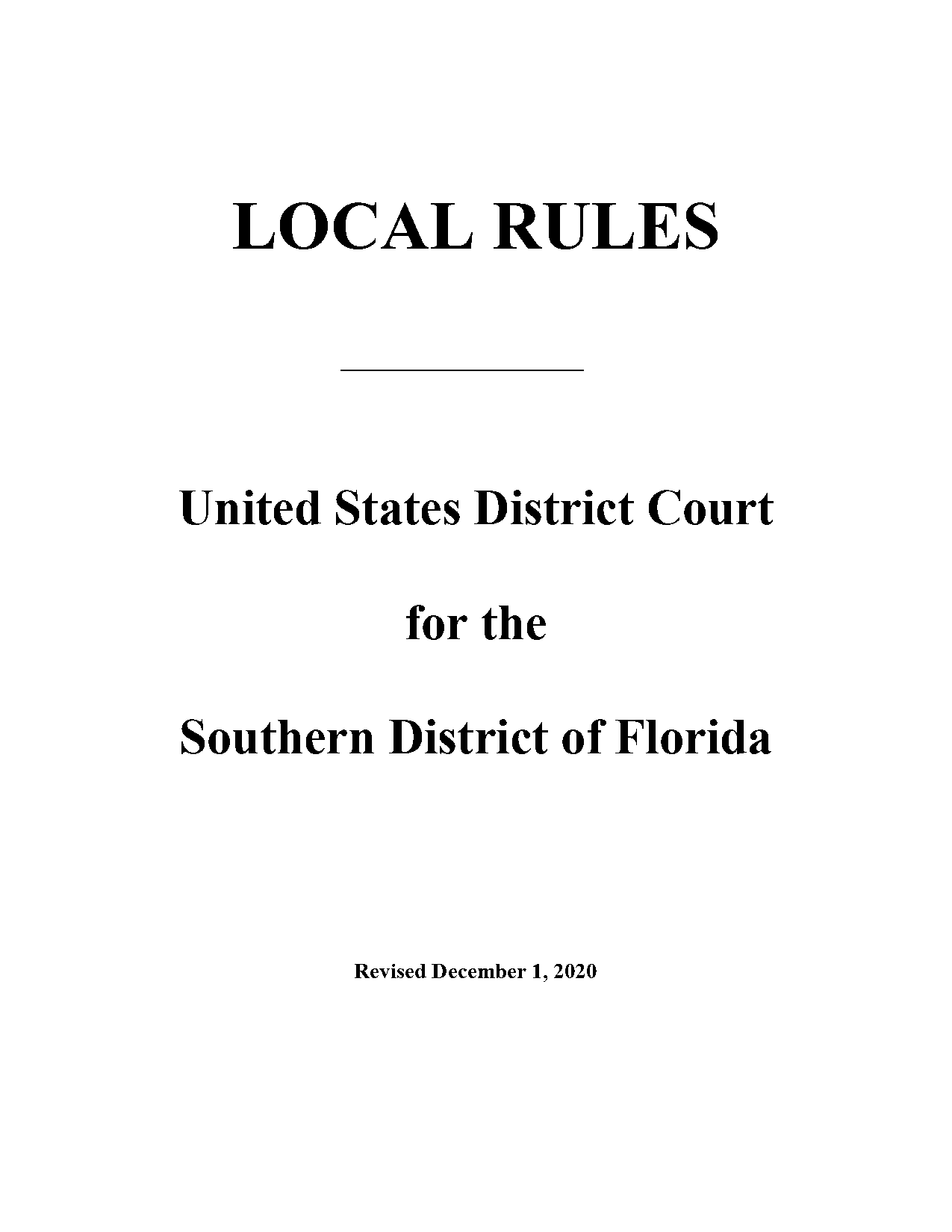 LOCAL RULES

United States District Court

for the

Southern District of Florida

Revised December 1, 2020